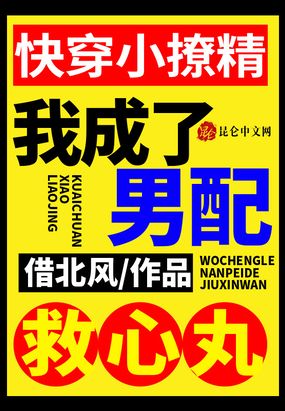 快穿小撩精

我成了

昆仑中文网

KUAICHUAN
XIAO
LIAOJING

男配

借北风/作品

WOCHENGLE
NANPEIDE
JIUXINWAN

救心丸